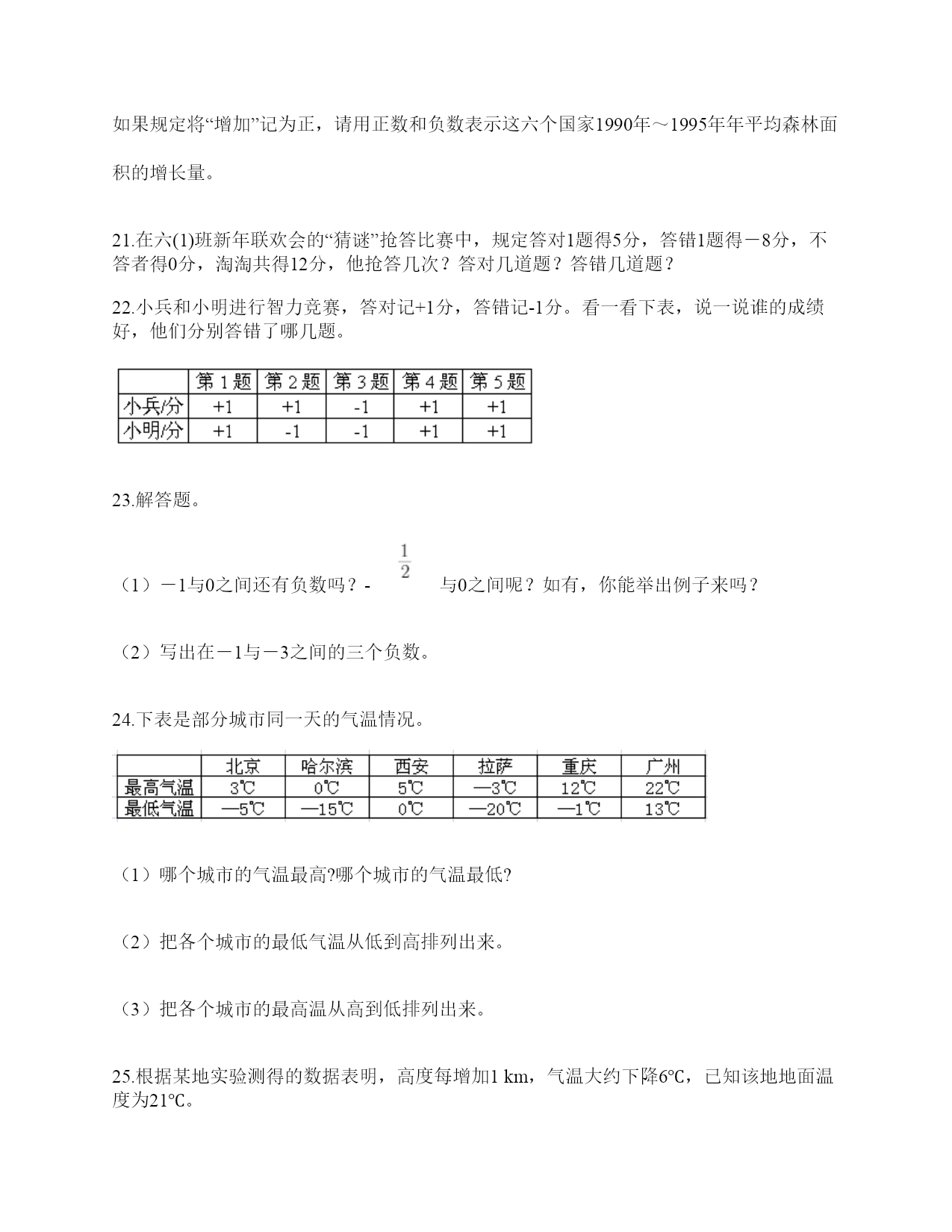 如果规定将“增加”记为正，请用正数和负数表示这六个国家1990年～1995年年平均森林面积的增长量。

21.在六(1)班新年联欢会的“猜谜”抢答比赛中，规定答对1题得5分，答错1题得－8分，不答者得0分，淘淘共得12分，他抢答几次？答对几道题？答错几道题？

22.小兵和小明进行智力竞赛，答对记+1分，答错记-1分。看一看下表，说一说谁的成绩好，他们分别答错了哪几题。

| | 第1题 | 第2题 | 第3题 | 第4题 | 第5题 |
|---|---|---|---|---|---|
| 小兵/分 | +1 | +1 | -1 | +1 | +1 |
| 小明/分 | +1 | -1 | -1 | +1 | +1 |

23.解答题。

（1）－1与0之间还有负数吗？-$\frac{1}{2}$与0之间呢？如有，你能举出例子来吗？

（2）写出在－1与－3之间的三个负数。

24.下表是部分城市同一天的气温情况。

| | 北京 | 哈尔滨 | 西安 | 拉萨 | 重庆 | 广州 |
|---|---|---|---|---|---|---|
| 最高气温 | 3℃ | 0℃ | 5℃ | —3℃ | 12℃ | 22℃ |
| 最低气温 | —5℃ | —15℃ | 0℃ | —20℃ | —1℃ | 13℃ |

（1）哪个城市的气温最高?哪个城市的气温最低?

（2）把各个城市的最低气温从低到高排列出来。

（3）把各个城市的最高温从高到低排列出来。

25.根据某地实验测得的数据表明，高度每增加1 km，气温大约下降6℃，已知该地地面温度为21℃。